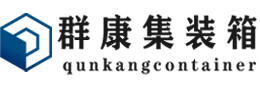 群康集装箱
qunkangcontainer